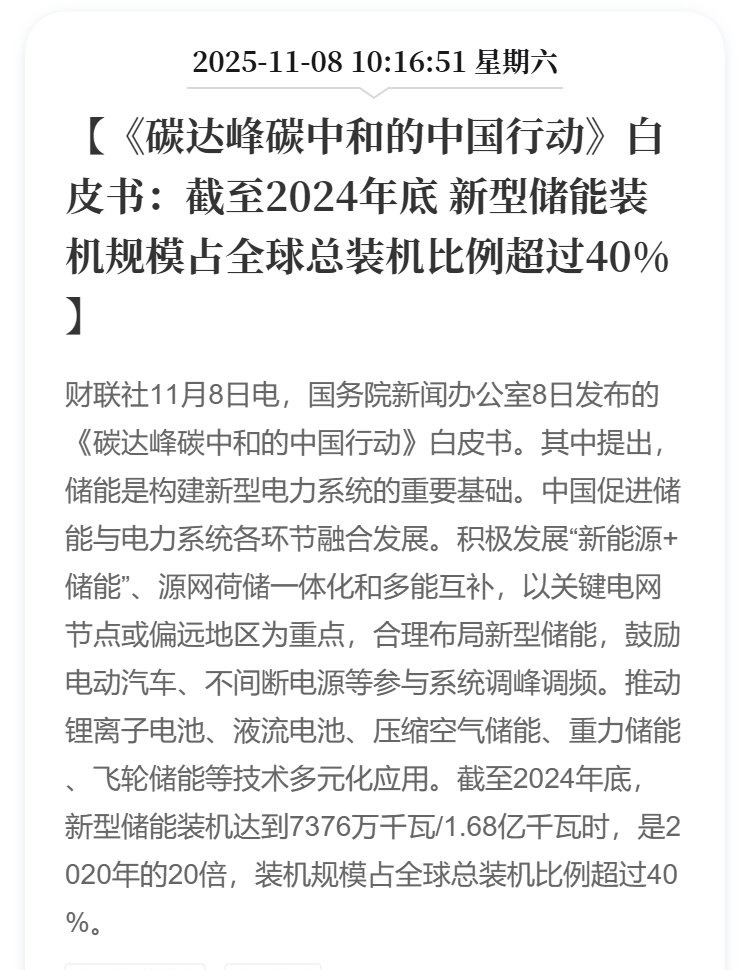 2025-11-08 10:16:51 星期六

【《碳达峰碳中和的中国行动》白皮书：截至2024年底 新型储能装机规模占全球总装机比例超过40%】

财联社11月8日电，国务院新闻办公室8日发布的《碳达峰碳中和的中国行动》白皮书。其中提出，储能是构建新型电力系统的重要基础。中国促进储能与电力系统各环节融合发展。积极发展“新能源+储能”、源网荷储一体化和多能互补，以关键电网节点或偏远地区为重点，合理布局新型储能，鼓励电动汽车、不间断电源等参与系统调峰调频。推动锂离子电池、液流电池、压缩空气储能、重力储能、飞轮储能等技术多元化应用。截至2024年底，新型储能装机达到7376万千瓦/1.68亿千瓦时，是2020年的20倍，装机规模占全球总装机比例超过40%。